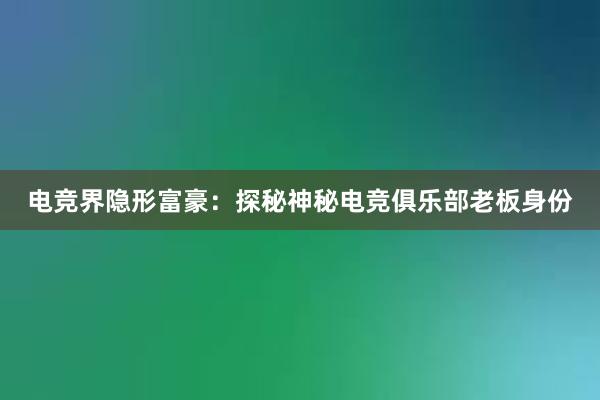 电竞界隐形富豪：探秘神秘电竞俱乐部老板身份